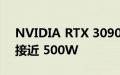 NVIDIA RTX 3090
接近 500W